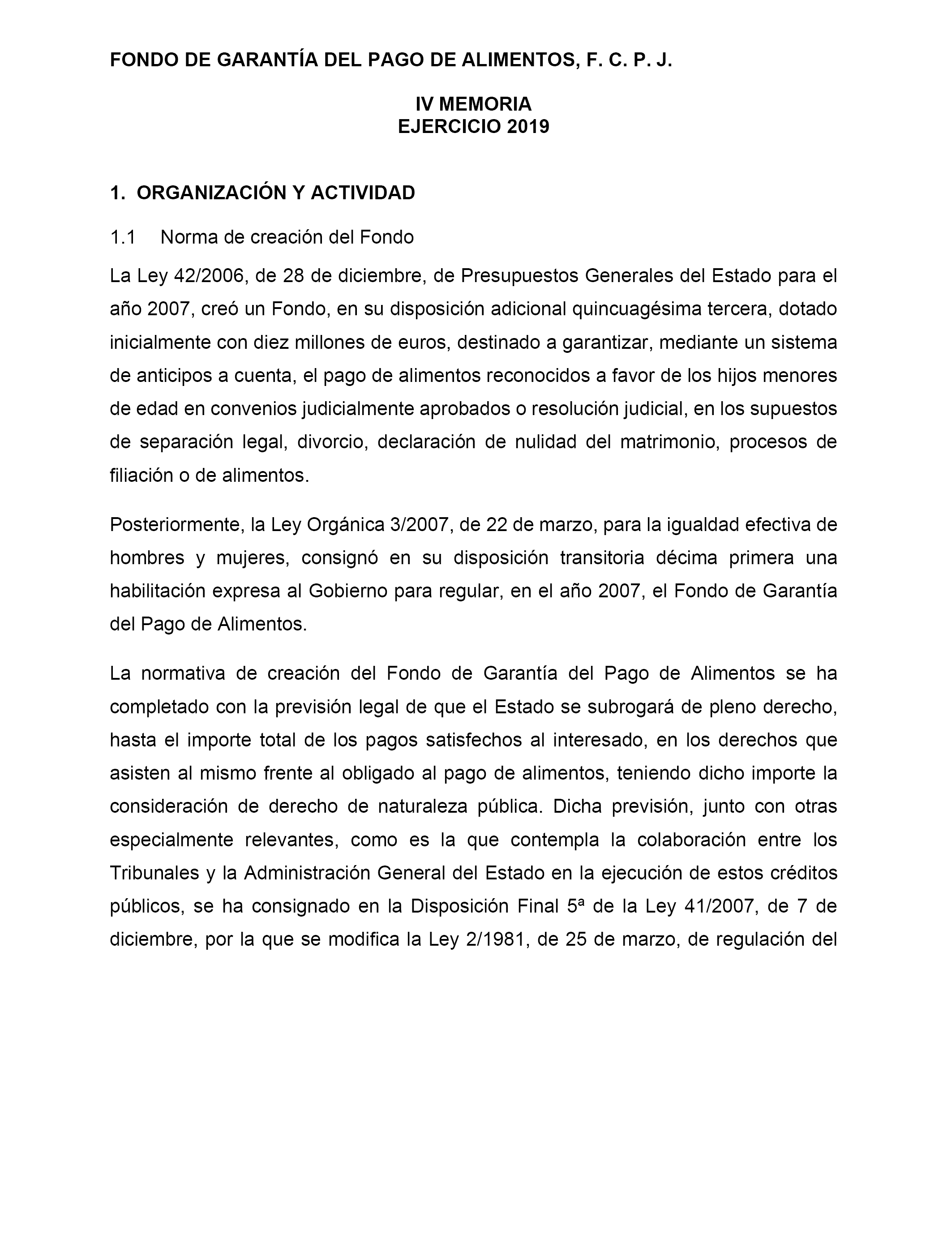 FONDO DE GARANTÍA DEL PAGO DE ALIMENTOS, F. C. P. J.

IV MEMORIA
EJERCICIO 2019

1. ORGANIZACIÓN Y ACTIVIDAD

1.1 Norma de creación del Fondo

La Ley 42/2006, de 28 de diciembre, de Presupuestos Generales del Estado para el año 2007, creó un Fondo, en su disposición adicional quincuagésima tercera, dotado inicialmente con diez millones de euros, destinado a garantizar, mediante un sistema de anticipos a cuenta, el pago de alimentos reconocidos a favor de los hijos menores de edad en convenios judicialmente aprobados o resolución judicial, en los supuestos de separación legal, divorcio, declaración de nulidad del matrimonio, procesos de filiación o de alimentos.

Posteriormente, la Ley Orgánica 3/2007, de 22 de marzo, para la igualdad efectiva de hombres y mujeres, consignó en su disposición transitoria décima primera una habilitación expresa al Gobierno para regular, en el año 2007, el Fondo de Garantía del Pago de Alimentos.

La normativa de creación del Fondo de Garantía del Pago de Alimentos se ha completado con la previsión legal de que el Estado se subrogará de pleno derecho, hasta el importe total de los pagos satisfechos al interesado, en los derechos que asisten al mismo frente al obligado al pago de alimentos, teniendo dicho importe la consideración de derecho de naturaleza pública. Dicha previsión, junto con otras especialmente relevantes, como es la que contempla la colaboración entre los Tribunales y la Administración General del Estado en la ejecución de estos créditos públicos, se ha consignado en la Disposición Final 5ª de la Ley 41/2007, de 7 de diciembre, por la que se modifica la Ley 2/1981, de 25 de marzo, de regulación del